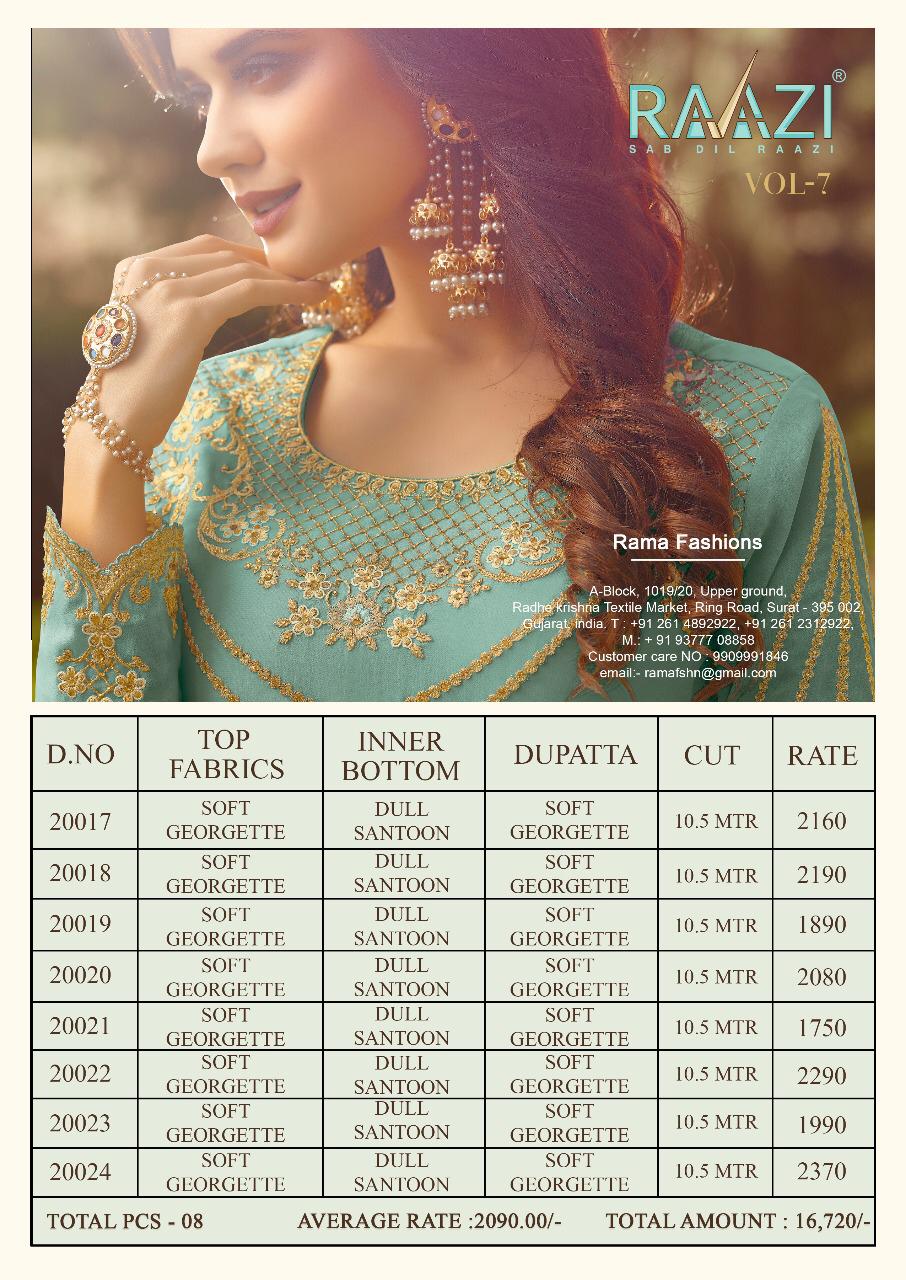 RAAZI®
SAB DIL RAAZI
VOL-7

Rama Fashions

A-Block, 1019/20, Upper ground, Radhe krishna Textile Market, Ring Road, Surat - 395 002, Gujarat, india. T : +91 261 4892922, +91 261 2312922, M.: + 91 93777 08858
Customer care NO : 9909991846
email:- ramafshn@gmail.com

| D.NO | TOP FABRICS | INNER BOTTOM | DUPATTA | CUT | RATE |
|---|---|---|---|---|---|
| 20017 | SOFT GEORGETTE | DULL SANTOON | SOFT GEORGETTE | 10.5 MTR | 2160 |
| 20018 | SOFT GEORGETTE | DULL SANTOON | SOFT GEORGETTE | 10.5 MTR | 2190 |
| 20019 | SOFT GEORGETTE | DULL SANTOON | SOFT GEORGETTE | 10.5 MTR | 1890 |
| 20020 | SOFT GEORGETTE | DULL SANTOON | SOFT GEORGETTE | 10.5 MTR | 2080 |
| 20021 | SOFT GEORGETTE | DULL SANTOON | SOFT GEORGETTE | 10.5 MTR | 1750 |
| 20022 | SOFT GEORGETTE | DULL SANTOON | SOFT GEORGETTE | 10.5 MTR | 2290 |
| 20023 | SOFT GEORGETTE | DULL SANTOON | SOFT GEORGETTE | 10.5 MTR | 1990 |
| 20024 | SOFT GEORGETTE | DULL SANTOON | SOFT GEORGETTE | 10.5 MTR | 2370 |

TOTAL PCS - 08 AVERAGE RATE :2090.00/- TOTAL AMOUNT : 16,720/-